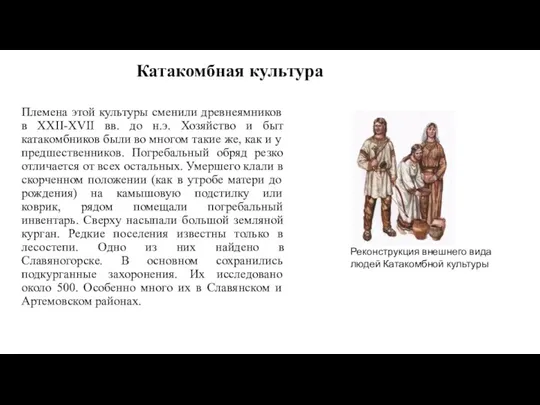 Катакомбная культура

Племена этой культуры сменили древнеямников в XXII-XVII вв. до н.э. Хозяйство и быт катакомбников были во многом такие же, как и у предшественников. Погребальный обряд резко отличается от всех остальных. Умершего клали в скорченном положении (как в утробе матери до рождения) на камышовую подстилку или коврик, рядом помещали погребальный инвентарь. Сверху насыпали большой земляной курган. Редкие поселения известны только в лесостепи. Одно из них найдено в Славяногорске. В основном сохранились подкурганные захоронения. Их исследовано около 500. Особенно много их в Славянском и Артемовском районах.

Реконструкция внешнего вида людей Катакомбной культуры